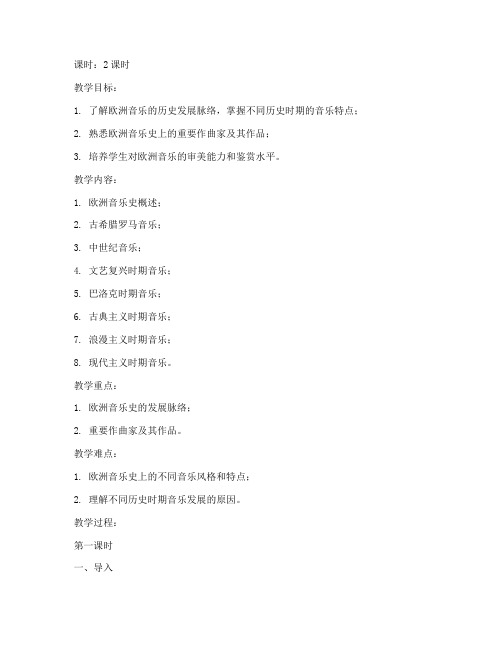 课时：2 课时

教学目标：

1. 了解欧洲音乐的历史发展脉络，掌握不同历史时期的音乐特点；

2. 熟悉欧洲音乐史上的重要作曲家及其作品；

3. 培养学生对欧洲音乐的审美能力和鉴赏水平。

教学内容：

1. 欧洲音乐史概述；

2. 古希腊罗马音乐；

3. 中世纪音乐；

4. 文艺复兴时期音乐；

5. 巴洛克时期音乐；

6. 古典主义时期音乐；

7. 浪漫主义时期音乐；

8. 现代主义时期音乐。

教学重点：

1. 欧洲音乐史的发展脉络；

2. 重要作曲家及其作品。

教学难点：

1. 欧洲音乐史上的不同音乐风格和特点；

2. 理解不同历史时期音乐发展的原因。

教学过程：

第一课时

一、导入